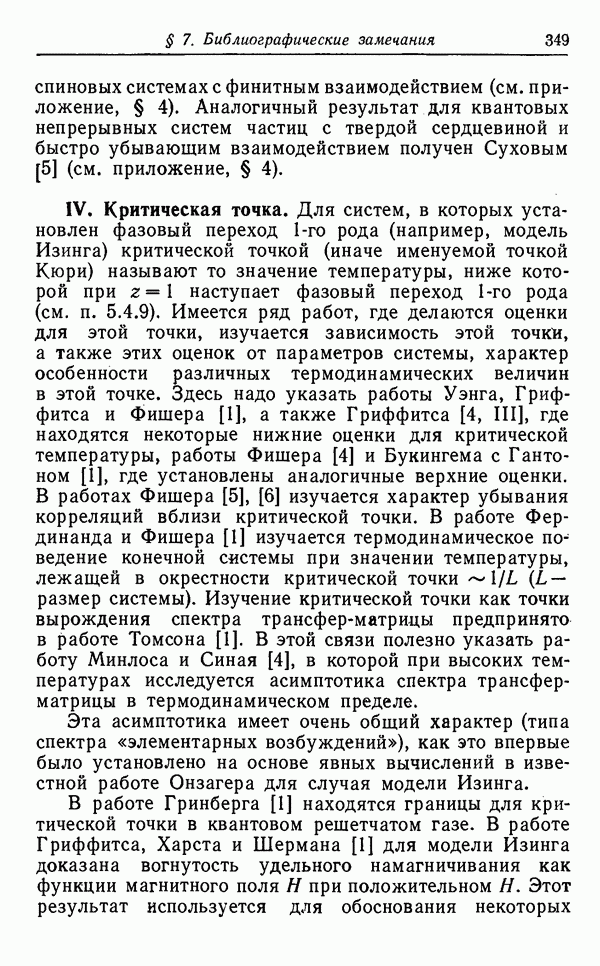 § 7. Библиографические замечания 349

спиновых системах с финитным взаимодействием (см. приложение, § 4). Аналогичный результат для квантовых непрерывных систем частиц с твердой сердцевиной и быстро убывающим взаимодействием получен Суховым [5] (см. приложение, § 4).

IV. Критическая точка. Для систем, в которых установлен фазовый переход 1-го рода (например, модель Изинга) критической точкой (иначе именуемой точкой Кюри) называют то значение температуры, ниже которой при $z=1$ наступает фазовый переход 1-го рода (см. п. 5.4.9). Имеется ряд работ, где делаются оценки для этой точки, изучается зависимость этой точки, а также этих оценок от параметров системы, характер особенности различных термодинамических величин в этой точке. Здесь надо указать работы Уэнга, Гриффитса и Фишера [1], а также Гриффитса [4, III], где находятся некоторые нижние оценки для критической температуры, работы Фишера [4] и Букингема с Гантоном [1], где установлены аналогичные верхние оценки. В работах Фишера [5], [6] изучается характер убывания корреляций вблизи критической точки. В работе Фердинанда и Фишера [1] изучается термодинамическое поведение конечной системы при значении температуры, лежащей в окрестности критической точки $\sim 1/L$ ($L$ — размер системы). Изучение критической точки как точки вырождения спектра трансфер-матрицы предпринято в работе Томсона [1]. В этой связи полезно указать работу Минлоса и Синая [4], в которой при высоких температурах исследуется асимптотика спектра трансфер-матрицы в термодинамическом пределе.

Эта асимптотика имеет очень общий характер (типа спектра «элементарных возбуждений»), как это впервые было установлено на основе явных вычислений в известной работе Онзагера для случая модели Изинга.

В работе Гринберга [1] находятся границы для критической точки в квантовом решетчатом газе. В работе Гриффитса, Харста и Шермана [1] для модели Изинга доказана вогнутость удельного намагничивания как функции магнитного поля $H$ при положительном $H$. Этот результат используется для обоснования некоторых